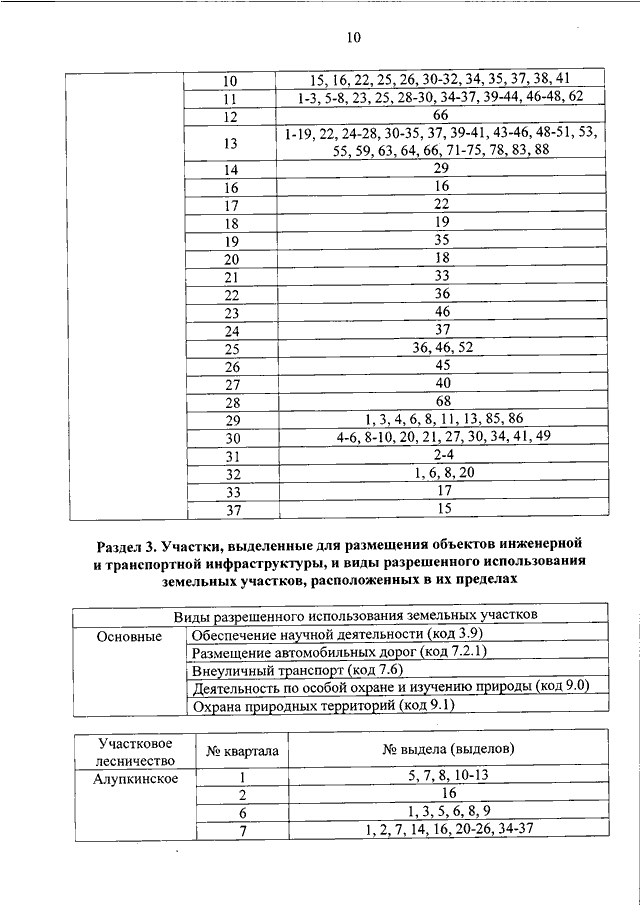 10

| | | |
|---|---|---|
| | 10 | 15, 16, 22, 25, 26, 30-32, 34, 35, 37, 38, 41 |
| | 11 | 1-3, 5-8, 23, 25, 28-30, 34-37, 39-44, 46-48, 62 |
| | 12 | 66 |
| | 13 | 1-19, 22, 24-28, 30-35, 37, 39-41, 43-46, 48-51, 53, 55, 59, 63, 64, 66, 71-75, 78, 83, 88 |
| | 14 | 29 |
| | 16 | 16 |
| | 17 | 22 |
| | 18 | 19 |
| | 19 | 35 |
| | 20 | 18 |
| | 21 | 33 |
| | 22 | 36 |
| | 23 | 46 |
| | 24 | 37 |
| | 25 | 36, 46, 52 |
| | 26 | 45 |
| | 27 | 40 |
| | 28 | 68 |
| | 29 | 1, 3, 4, 6, 8, 11, 13, 85, 86 |
| | 30 | 4-6, 8-10, 20, 21, 27, 30, 34, 41, 49 |
| | 31 | 2-4 |
| | 32 | 1, 6, 8, 20 |
| | 33 | 17 |
| | 37 | 15 |

Раздел 3. Участки, выделенные для размещения объектов инженерной и транспортной инфраструктуры, и виды разрешенного использования земельных участков, расположенных в их пределах

| Виды разрешенного использования земельных участков | |
|---|---|
| Основные | Обеспечение научной деятельности (код 3.9) |
| | Размещение автомобильных дорог (код 7.2.1) |
| | Внеуличный транспорт (код 7.6) |
| | Деятельность по особой охране и изучению природы (код 9.0) |
| | Охрана природных территорий (код 9.1) |

| Участковое лесничество | № квартала | № выдела (выделов) |
|---|---|---|
| Алупкинское | 1 | 5, 7, 8, 10-13 |
| | 2 | 16 |
| | 6 | 1, 3, 5, 6, 8, 9 |
| | 7 | 1, 2, 7, 14, 16, 20-26, 34-37 |